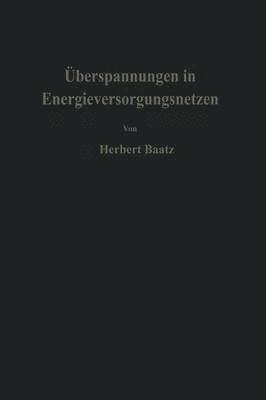 Überspannungen in Energieversorgungsnetzen

Von

Herbert Baatz